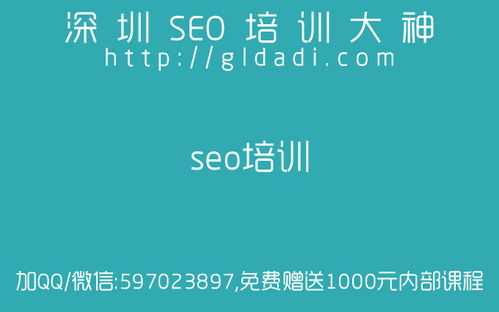 深圳 SEO 培训大神
http://gldadi.com

seo培训

加QQ/微信:597023897,免费赠送1000元内部课程